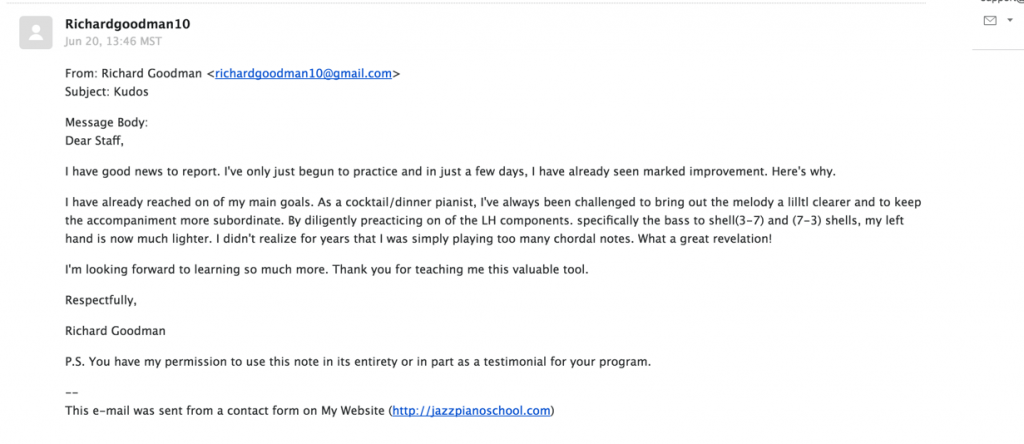 Richardgoodman10
Jun 20, 13:46 MST

From: Richard Goodman <richardgoodman10@gmail.com>
Subject: Kudos

Message Body:
Dear Staff,

I have good news to report. I've only just begun to practice and in just a few days, I have already seen marked improvement. Here's why.

I have already reached on of my main goals. As a cocktail/dinner pianist, I've always been challenged to bring out the melody a lilltl clearer and to keep the accompaniment more subordinate. By diligently preacticing on of the LH components. specifically the bass to shell(3-7) and (7-3) shells, my left hand is now much lighter. I didn't realize for years that I was simply playing too many chordal notes. What a great revelation!

I'm looking forward to learning so much more. Thank you for teaching me this valuable tool.

Respectfully,

Richard Goodman

P.S. You have my permission to use this note in its entirety or in part as a testimonial for your program.

--
This e-mail was sent from a contact form on My Website (http://jazzpianoschool.com)